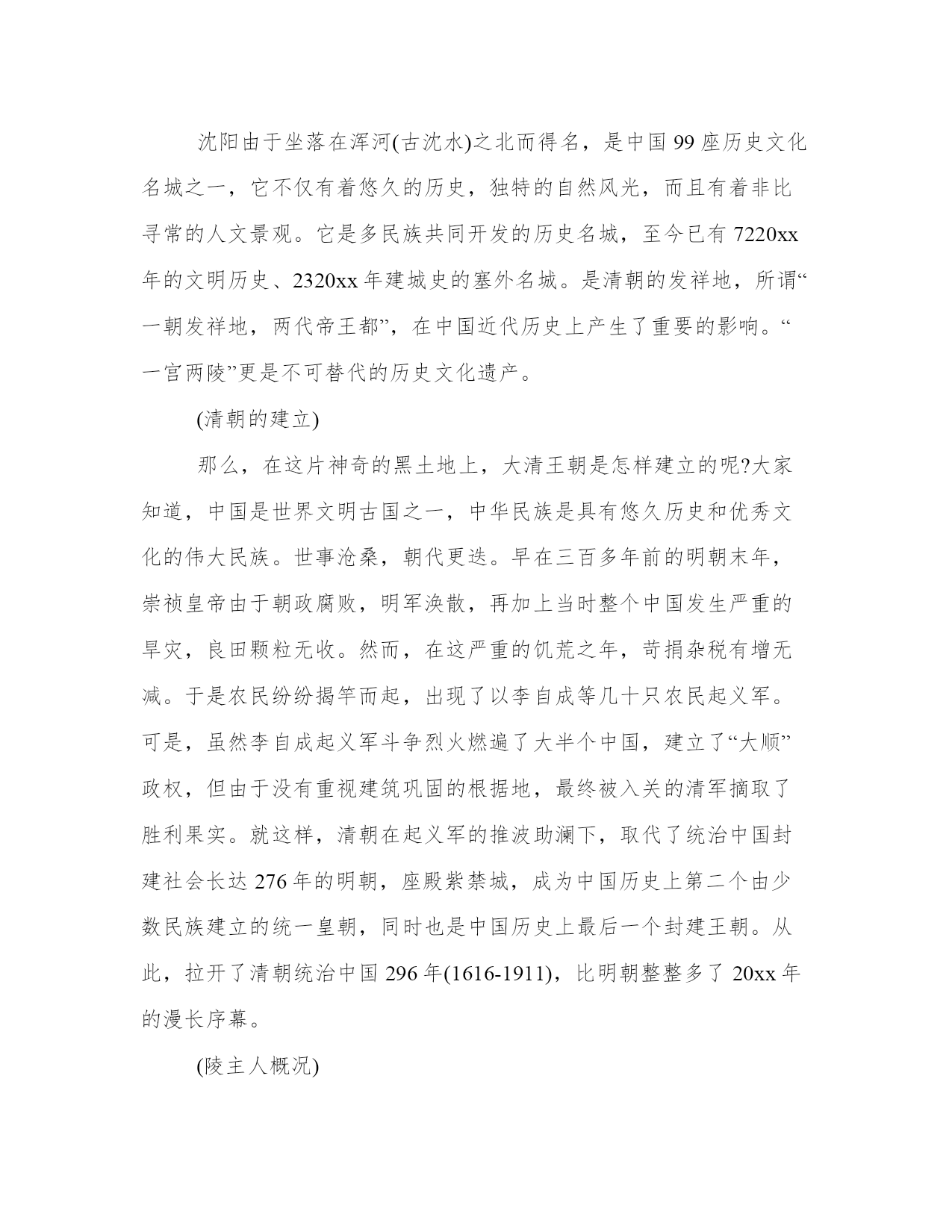 沈阳由于坐落在浑河(古沈水)之北而得名，是中国99座历史文化名城之一，它不仅有着悠久的历史，独特的自然风光，而且有着非比寻常的人文景观。它是多民族共同开发的历史名城，至今已有7220xx年的文明历史、2320xx年建城史的塞外名城。是清朝的发祥地，所谓“一朝发祥地，两代帝王都”，在中国近代历史上产生了重要的影响。“一宫两陵”更是不可替代的历史文化遗产。

(清朝的建立)

那么，在这片神奇的黑土地上，大清王朝是怎样建立的呢?大家知道，中国是世界文明古国之一，中华民族是具有悠久历史和优秀文化的伟大民族。世事沧桑，朝代更迭。早在三百多年前的明朝末年，崇祯皇帝由于朝政腐败，明军涣散，再加上当时整个中国发生严重的旱灾，良田颗粒无收。然而，在这严重的饥荒之年，苛捐杂税有增无减。于是农民纷纷揭竿而起，出现了以李自成等几十只农民起义军。可是，虽然李自成起义军斗争烈火燃遍了大半个中国，建立了“大顺”政权，但由于没有重视建筑巩固的根据地，最终被入关的清军摘取了胜利果实。就这样，清朝在起义军的推波助澜下，取代了统治中国封建社会长达276年的明朝，座殿紫禁城，成为中国历史上第二个由少数民族建立的统一皇朝，同时也是中国历史上最后一个封建王朝。从此，拉开了清朝统治中国296年(1616-1911)，比明朝整整多了20xx年的漫长序幕。

(陵主人概况)